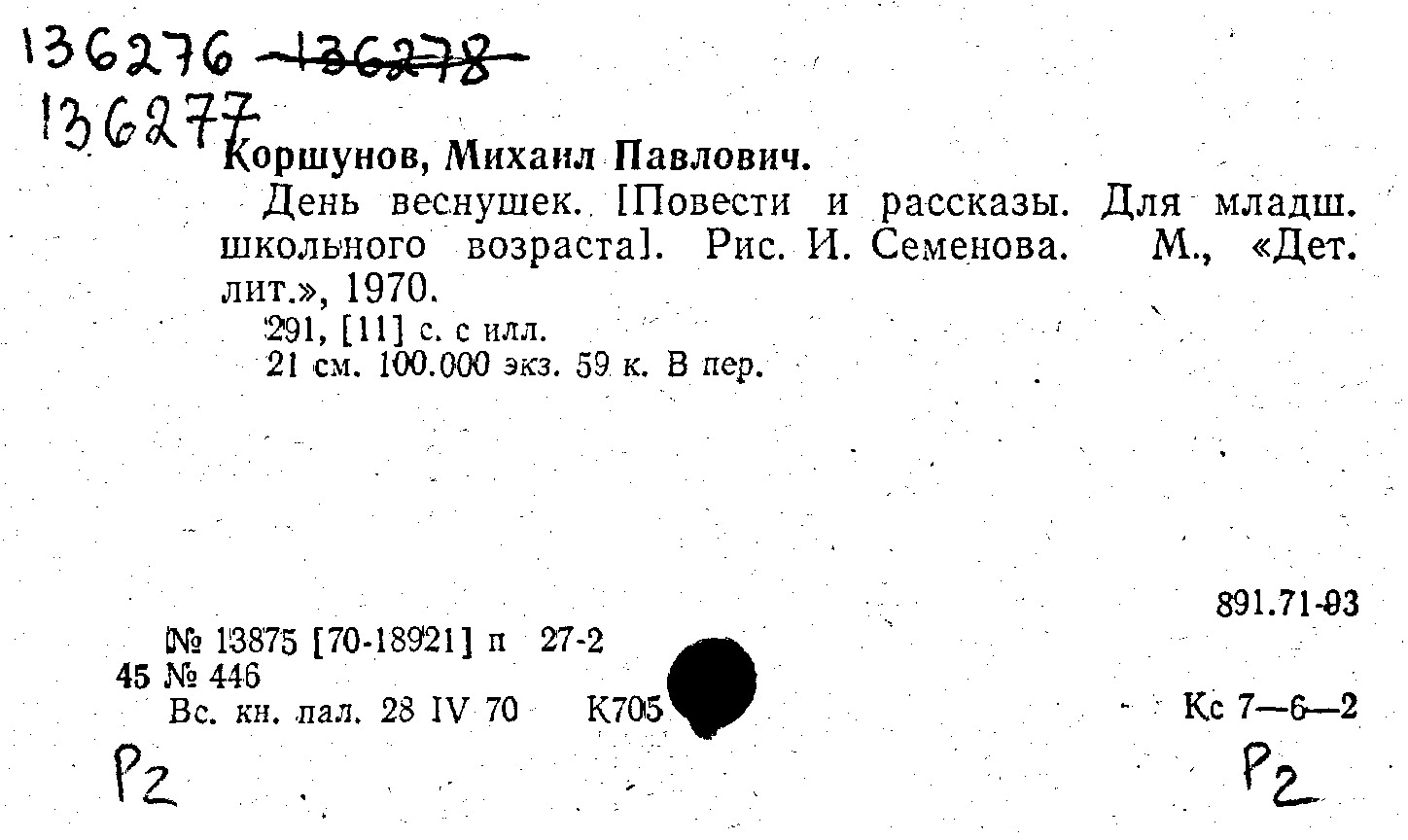 136276 ~~136278~~
136277

Коршунов, Михаил Павлович.

День веснушек. [Повести и рассказы. Для младш. школьного возраста]. Рис. И. Семенова. М., «Дет. лит.», 1970.

291, [11] с. с илл.
21 см. 100.000 экз. 59 к. В пер.

891.71-93

№ 13875 [70-18921] п 27-2
45 № 446
Вс. кн. пал. 28 IV 70 К705

Кс 7—6—2

Р2

Р2